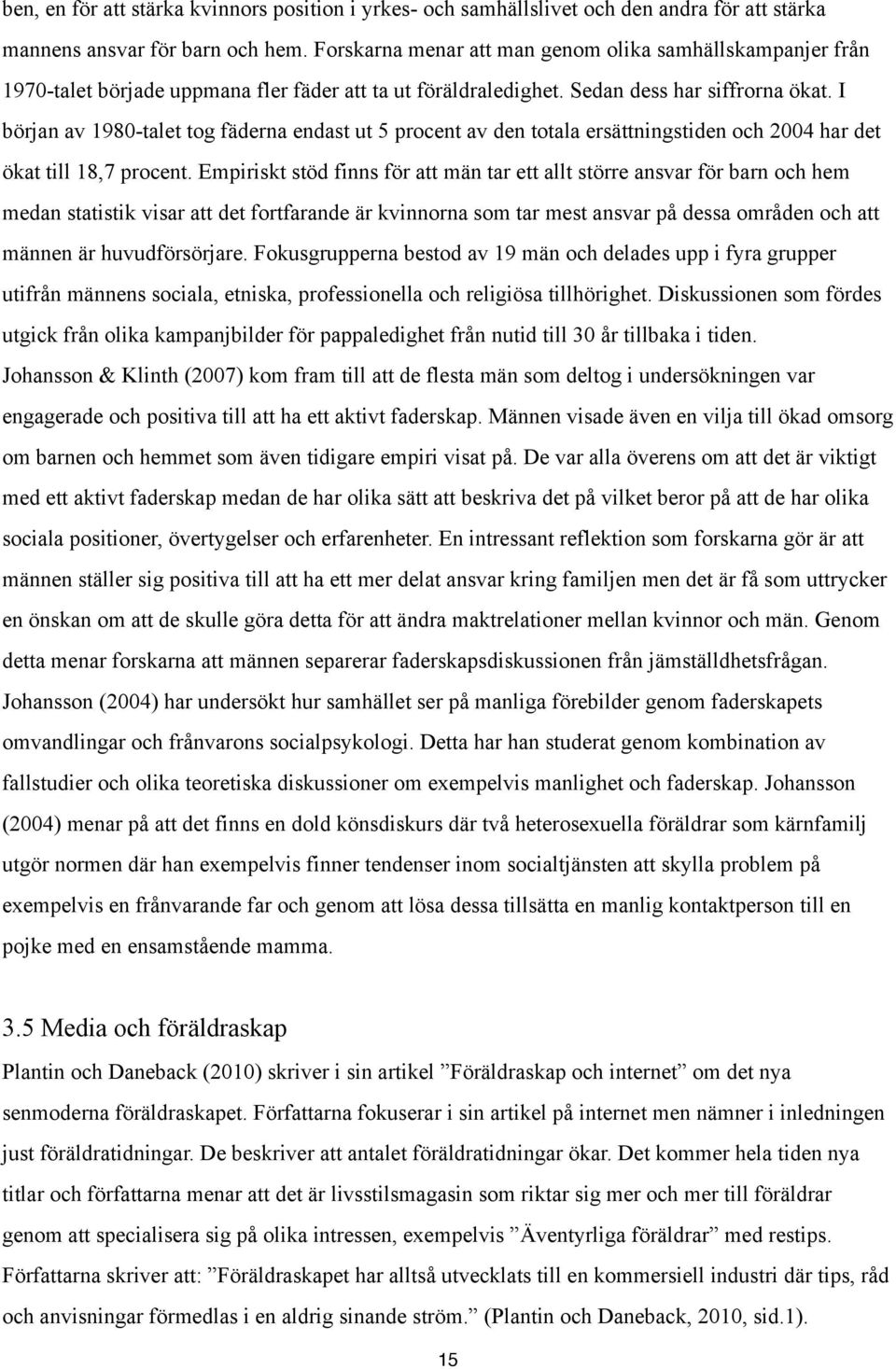 ben, en för att stärka kvinnors position i yrkes- och samhällslivet och den andra för att stärka mannens ansvar för barn och hem. Forskarna menar att man genom olika samhällskampanjer från 1970-talet började uppmana fler fäder att ta ut föräldraledighet. Sedan dess har siffrorna ökat. I början av 1980-talet tog fäderna endast ut 5 procent av den totala ersättningstiden och 2004 har det ökat till 18,7 procent. Empiriskt stöd finns för att män tar ett allt större ansvar för barn och hem medan statistik visar att det fortfarande är kvinnorna som tar mest ansvar på dessa områden och att männen är huvudförsörjare. Fokusgrupperna bestod av 19 män och delades upp i fyra grupper utifrån männens sociala, etniska, professionella och religiösa tillhörighet. Diskussionen som fördes utgick från olika kampanjbilder för pappaledighet från nutid till 30 år tillbaka i tiden. Johansson & Klinth (2007) kom fram till att de flesta män som deltog i undersökningen var engagerade och positiva till att ha ett aktivt faderskap. Männen visade även en vilja till ökad omsorg om barnen och hemmet som även tidigare empiri visat på. De var alla överens om att det är viktigt med ett aktivt faderskap medan de har olika sätt att beskriva det på vilket beror på att de har olika sociala positioner, övertygelser och erfarenheter. En intressant reflektion som forskarna gör är att männen ställer sig positiva till att ha ett mer delat ansvar kring familjen men det är få som uttrycker en önskan om att de skulle göra detta för att ändra maktrelationer mellan kvinnor och män. Genom detta menar forskarna att männen separerar faderskapsdiskussionen från jämställdhetsfrågan. Johansson (2004) har undersökt hur samhället ser på manliga förebilder genom faderskapets omvandlingar och frånvarons socialpsykologi. Detta har han studerat genom kombination av fallstudier och olika teoretiska diskussioner om exempelvis manlighet och faderskap. Johansson (2004) menar på att det finns en dold könsdiskurs där två heterosexuella föräldrar som kärnfamilj utgör normen där han exempelvis finner tendenser inom socialtjänsten att skylla problem på exempelvis en frånvarande far och genom att lösa dessa tillsätta en manlig kontaktperson till en pojke med en ensamstående mamma.

3.5 Media och föräldraskap

Plantin och Daneback (2010) skriver i sin artikel ”Föräldraskap och internet” om det nya senmoderna föräldraskapet. Författarna fokuserar i sin artikel på internet men nämner i inledningen just föräldratidningar. De beskriver att antalet föräldratidningar ökar. Det kommer hela tiden nya titlar och författarna menar att det är livsstilsmagasin som riktar sig mer och mer till föräldrar genom att specialisera sig på olika intressen, exempelvis ”Äventyrliga föräldrar” med restips. Författarna skriver att: ”Föräldraskapet har alltså utvecklats till en kommersiell industri där tips, råd och anvisningar förmedlas i en aldrig sinande ström.” (Plantin och Daneback, 2010, sid.1).

15